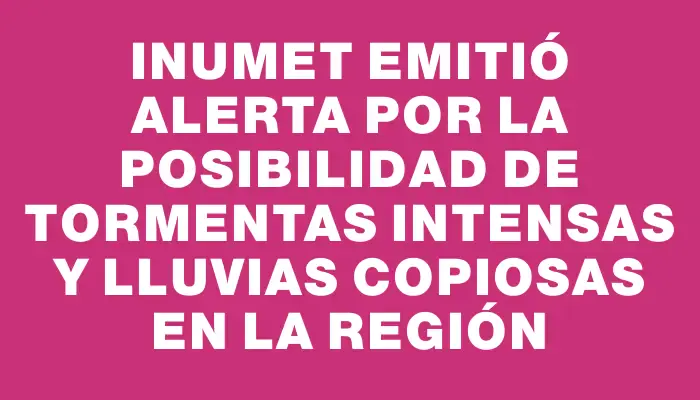 INUMET EMITIÓ ALERTA POR LA POSIBILIDAD DE TORMENTAS INTENSAS Y LLUVIAS COPIOSAS EN LA REGIÓN